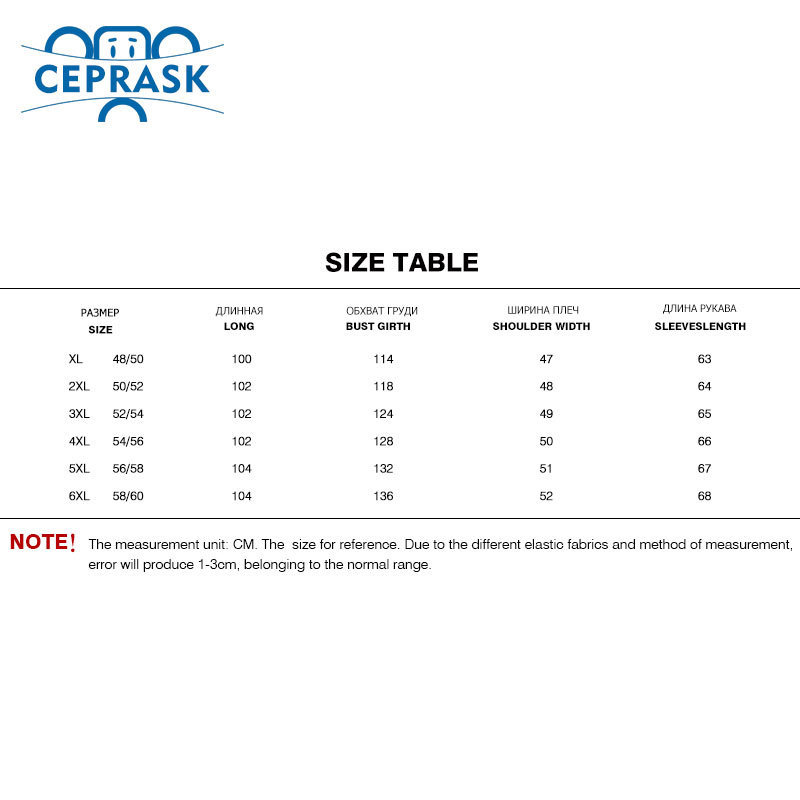 CEPRASK

SIZE TABLE

| РАЗМЕР SIZE | ДЛИННАЯ LONG | ОБХВАТ ГРУДИ BUST GIRTH | ШИРИНА ПЛЕЧ SHOULDER WIDTH | ДЛИНА РУКАВА SLEEVESLENGTH |
|---|---|---|---|---|
| XL 48/50 | 100 | 114 | 47 | 63 |
| 2XL 50/52 | 102 | 118 | 48 | 64 |
| 3XL 52/54 | 102 | 124 | 49 | 65 |
| 4XL 54/56 | 102 | 128 | 50 | 66 |
| 5XL 56/58 | 104 | 132 | 51 | 67 |
| 6XL 58/60 | 104 | 136 | 52 | 68 |

NOTE! The measurement unit: CM. The size for reference. Due to the different elastic fabrics and method of measurement, error will produce 1-3cm, belonging to the normal range.